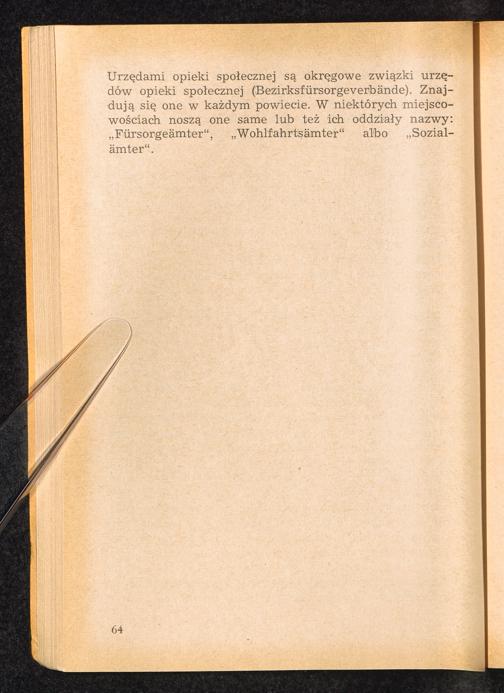 Urzędami opieki społecznej są okręgowe związki urzędów opieki społecznej (Bezirksfürsorgeverbände). Znajdują się one w każdym powiecie. W niektórych miejscowościach noszą one same lub też ich oddziały nazwy: „Fürsorgeämter“, „Wohlfahrtsämter“ albo „Sozialämter“.

64